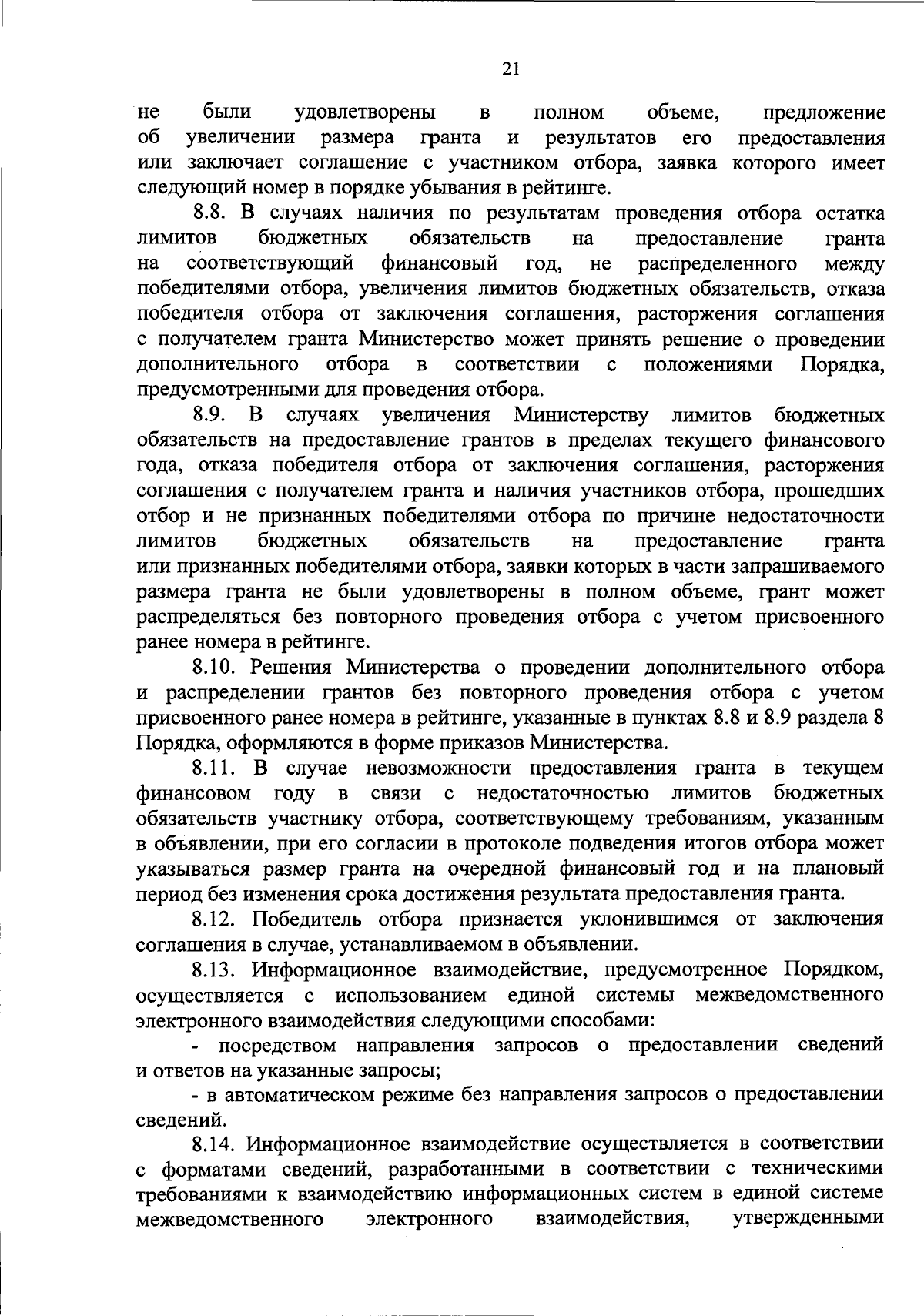 21

не были удовлетворены в полном объеме, предложение об увеличении размера гранта и результатов его предоставления или заключает соглашение с участником отбора, заявка которого имеет следующий номер в порядке убывания в рейтинге.

8.8. В случаях наличия по результатам проведения отбора остатка лимитов бюджетных обязательств на предоставление гранта на соответствующий финансовый год, не распределенного между победителями отбора, увеличения лимитов бюджетных обязательств, отказа победителя отбора от заключения соглашения, расторжения соглашения с получателем гранта Министерство может принять решение о проведении дополнительного отбора в соответствии с положениями Порядка, предусмотренными для проведения отбора.

8.9. В случаях увеличения Министерству лимитов бюджетных обязательств на предоставление грантов в пределах текущего финансового года, отказа победителя отбора от заключения соглашения, расторжения соглашения с получателем гранта и наличия участников отбора, прошедших отбор и не признанных победителями отбора по причине недостаточности лимитов бюджетных обязательств на предоставление гранта или признанных победителями отбора, заявки которых в части запрашиваемого размера гранта не были удовлетворены в полном объеме, грант может распределяться без повторного проведения отбора с учетом присвоенного ранее номера в рейтинге.

8.10. Решения Министерства о проведении дополнительного отбора и распределении грантов без повторного проведения отбора с учетом присвоенного ранее номера в рейтинге, указанные в пунктах 8.8 и 8.9 раздела 8 Порядка, оформляются в форме приказов Министерства.

8.11. В случае невозможности предоставления гранта в текущем финансовом году в связи с недостаточностью лимитов бюджетных обязательств участнику отбора, соответствующему требованиям, указанным в объявлении, при его согласии в протоколе подведения итогов отбора может указываться размер гранта на очередной финансовый год и на плановый период без изменения срока достижения результата предоставления гранта.

8.12. Победитель отбора признается уклонившимся от заключения соглашения в случае, устанавливаемом в объявлении.

8.13. Информационное взаимодействие, предусмотренное Порядком, осуществляется с использованием единой системы межведомственного электронного взаимодействия следующими способами:

- посредством направления запросов о предоставлении сведений и ответов на указанные запросы;

- в автоматическом режиме без направления запросов о предоставлении сведений.

8.14. Информационное взаимодействие осуществляется в соответствии с форматами сведений, разработанными в соответствии с техническими требованиями к взаимодействию информационных систем в единой системе межведомственного электронного взаимодействия, утвержденными